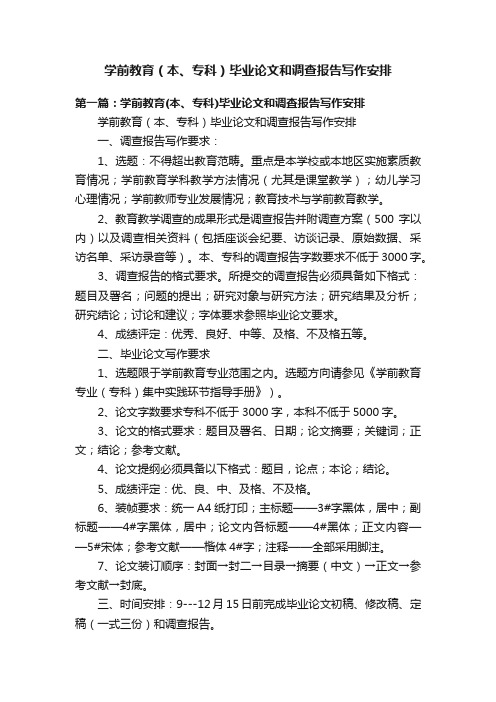 学前教育（本、专科）毕业论文和调查报告写作安排

第一篇：学前教育(本、专科)毕业论文和调查报告写作安排

学前教育（本、专科）毕业论文和调查报告写作安排

一、调查报告写作要求：

1、选题：不得超出教育范畴。重点是本学校或本地区实施素质教育情况；学前教育学科教学方法情况（尤其是课堂教学）；幼儿学习心理情况；学前教师专业发展情况；教育技术与学前教育教学。

2、教育教学调查的成果形式是调查报告并附调查方案（500 字以内）以及调查相关资料（包括座谈会纪要、访谈记录、原始数据、采访名单、采访录音等）。本、专科的调查报告字数要求不低于 3000 字。

3、调查报告的格式要求。所提交的调查报告必须具备如下格式：题目及署名；问题的提出；研究对象与研究方法；研究结果及分析；研究结论；讨论和建议；字体要求参照毕业论文要求。

4、成绩评定：优秀、良好、中等、及格、不及格五等。

二、毕业论文写作要求

1、选题限于学前教育专业范围之内。选题方向请参见《学前教育专业（专科）集中实践环节指导手册》）。

2、论文字数要求专科不低于 3000 字，本科不低于 5000 字。

3、论文的格式要求：题目及署名、日期；论文摘要；关键词；正文；结论；参考文献。

4、论文提纲必须具备以下格式：题目，论点；本论；结论。

5、成绩评定：优、良、中、及格、不及格。

6、装帧要求：统一 A4 纸打印；主标题——3#字黑体，居中；副标题——4#字黑体，居中；论文内各标题——4#黑体；正文内容——5#宋体；参考文献——楷体 4#字；注释——全部采用脚注。

7、论文装订顺序：封面→封二→目录→摘要（中文）→正文→参考文献→封底。

三、时间安排：9---12 月 15 日前完成毕业论文初稿、修改稿、定稿（一式三份）和调查报告。